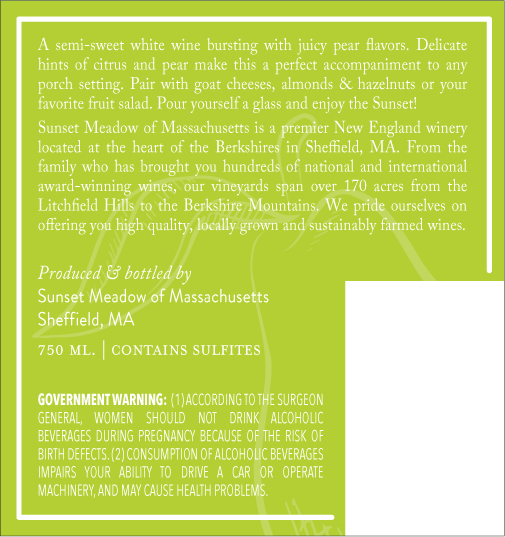 A semi-sweet white wine bursting with juicy pear flavors. Delicate hints of citrus and pear make this a perfect accompaniment to any porch setting. Pair with goat cheeses, almonds & hazelnuts or your favorite fruit salad. Pour yourself a glass and enjoy the Sunset!

Sunset Meadow of Massachusetts is a premier New England winery located at the heart of the Berkshires in Sheffield, MA. From the family who has brought you hundreds of national and international award-winning wines, our vineyards span over 170 acres from the Litchfield Hills to the Berkshire Mountains. We pride ourselves on offering you high quality, locally grown and sustainably farmed wines.

Produced & bottled by
Sunset Meadow of Massachusetts
Sheffield, MA

750 ML. | CONTAINS SULFITES

GOVERNMENT WARNING: (1) ACCORDING TO THE SURGEON GENERAL, WOMEN SHOULD NOT DRINK ALCOHOLIC BEVERAGES DURING PREGNANCY BECAUSE OF THE RISK OF BIRTH DEFECTS. (2) CONSUMPTION OF ALCOHOLIC BEVERAGES IMPAIRS YOUR ABILITY TO DRIVE A CAR OR OPERATE MACHINERY, AND MAY CAUSE HEALTH PROBLEMS.